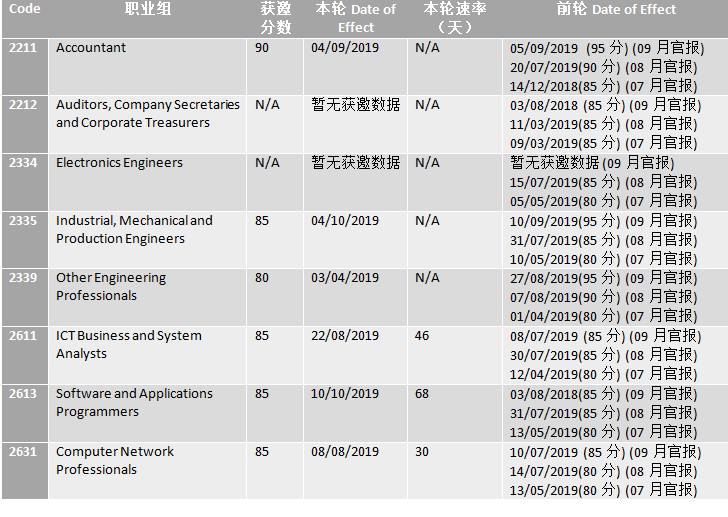 | Code | 职业组 | 获邀分数 | 本轮 Date of Effect | 本轮速率（天） | 前轮 Date of Effect |
|---|---|---|---|---|---|
| 2211 | Accountant | 90 | 04/09/2019 | N/A | 05/09/2019 (95 分) (09 月官报) 20/07/2019(90 分) (08 月官报) 14/12/2018(85 分) (07 月官报) |
| 2212 | Auditors, Company Secretaries and Corporate Treasurers | N/A | 暂无获邀数据 | N/A | 03/08/2018 (85 分) (09 月官报) 11/03/2019(85 分) (08 月官报) 09/03/2019(85 分) (07 月官报) |
| 2334 | Electronics Engineers | N/A | 暂无获邀数据 | N/A | 暂无获邀数据 (09 月官报) 15/07/2019(85 分) (08 月官报) 05/05/2019(80 分) (07 月官报) |
| 2335 | Industrial, Mechanical and Production Engineers | 85 | 04/10/2019 | N/A | 10/09/2019(95 分) (09 月官报) 31/07/2019(85 分) (08 月官报) 10/05/2019(80 分) (07 月官报) |
| 2339 | Other Engineering Professionals | 80 | 03/04/2019 | N/A | 27/08/2019(95 分) (09 月官报) 07/08/2019(90 分) (08 月官报) 01/04/2019(80 分) (07 月官报) |
| 2611 | ICT Business and System Analysts | 85 | 22/08/2019 | 46 | 08/07/2019 (85 分) (09 月官报) 30/07/2019(85 分) (08 月官报) 12/04/2019(80 分) (07 月官报) |
| 2613 | Software and Applications Programmers | 85 | 10/10/2019 | 68 | 03/08/2018(85 分) (09 月官报) 31/07/2019(85 分) (08 月官报) 13/05/2019(80 分) (07 月官报) |
| 2631 | Computer Network Professionals | 85 | 08/08/2019 | 30 | 10/07/2019 (85 分) (09 月官报) 14/07/2019(80 分) (08 月官报) 13/05/2019(80 分) (07 月官报) |